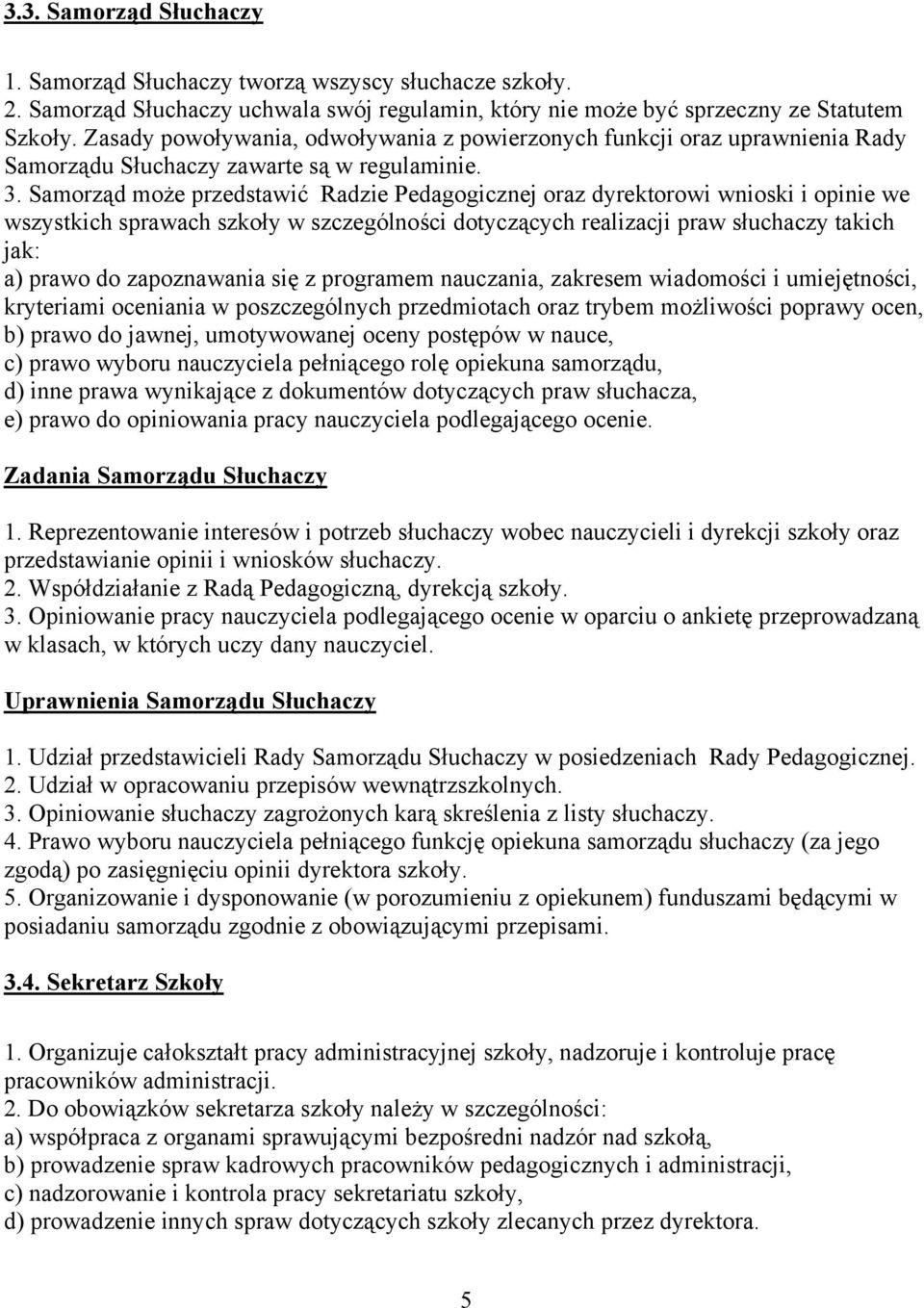 3.3. Samorząd Słuchaczy

1. Samorząd Słuchaczy tworzą wszyscy słuchacze szkoły.
2. Samorząd Słuchaczy uchwala swój regulamin, który nie może być sprzeczny ze Statutem Szkoły. Zasady powoływania, odwoływania z powierzonych funkcji oraz uprawnienia Rady Samorządu Słuchaczy zawarte są w regulaminie.
3. Samorząd może przedstawić Radzie Pedagogicznej oraz dyrektorowi wnioski i opinie we wszystkich sprawach szkoły w szczególności dotyczących realizacji praw słuchaczy takich jak:
a) prawo do zapoznawania się z programem nauczania, zakresem wiadomości i umiejętności, kryteriami oceniania w poszczególnych przedmiotach oraz trybem możliwości poprawy ocen,
b) prawo do jawnej, umotywowanej oceny postępów w nauce,
c) prawo wyboru nauczyciela pełniącego rolę opiekuna samorządu,
d) inne prawa wynikające z dokumentów dotyczących praw słuchacza,
e) prawo do opiniowania pracy nauczyciela podlegającego ocenie.

Zadania Samorządu Słuchaczy

1. Reprezentowanie interesów i potrzeb słuchaczy wobec nauczycieli i dyrekcji szkoły oraz przedstawianie opinii i wniosków słuchaczy.
2. Współdziałanie z Radą Pedagogiczną, dyrekcją szkoły.
3. Opiniowanie pracy nauczyciela podlegającego ocenie w oparciu o ankietę przeprowadzaną w klasach, w których uczy dany nauczyciel.

Uprawnienia Samorządu Słuchaczy

1. Udział przedstawicieli Rady Samorządu Słuchaczy w posiedzeniach Rady Pedagogicznej.
2. Udział w opracowaniu przepisów wewnątrzszkolnych.
3. Opiniowanie słuchaczy zagrożonych karą skreślenia z listy słuchaczy.
4. Prawo wyboru nauczyciela pełniącego funkcję opiekuna samorządu słuchaczy (za jego zgodą) po zasięgnięciu opinii dyrektora szkoły.
5. Organizowanie i dysponowanie (w porozumieniu z opiekunem) funduszami będącymi w posiadaniu samorządu zgodnie z obowiązującymi przepisami.

3.4. Sekretarz Szkoły

1. Organizuje całokształt pracy administracyjnej szkoły, nadzoruje i kontroluje pracę pracowników administracji.
2. Do obowiązków sekretarza szkoły należy w szczególności:
a) współpraca z organami sprawującymi bezpośredni nadzór nad szkołą,
b) prowadzenie spraw kadrowych pracowników pedagogicznych i administracji,
c) nadzorowanie i kontrola pracy sekretariatu szkoły,
d) prowadzenie innych spraw dotyczących szkoły zlecanych przez dyrektora.

5